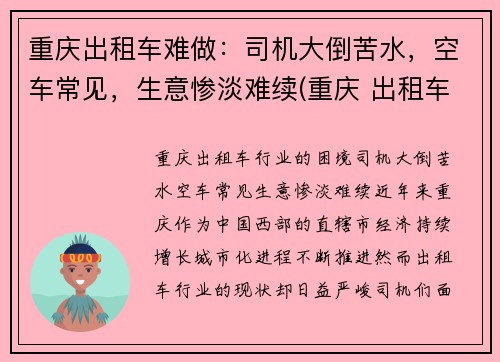 重庆出租车难做：司机大倒苦水，空车常见，生意惨淡难续(重庆 出租车

重庆出租车行业的困境司机大倒苦水空车常见生意惨淡难续近年来重庆作为中国西部的直辖市经济持续增长城市化进程不断推进然而出租车行业的现状却日益严峻司机们面